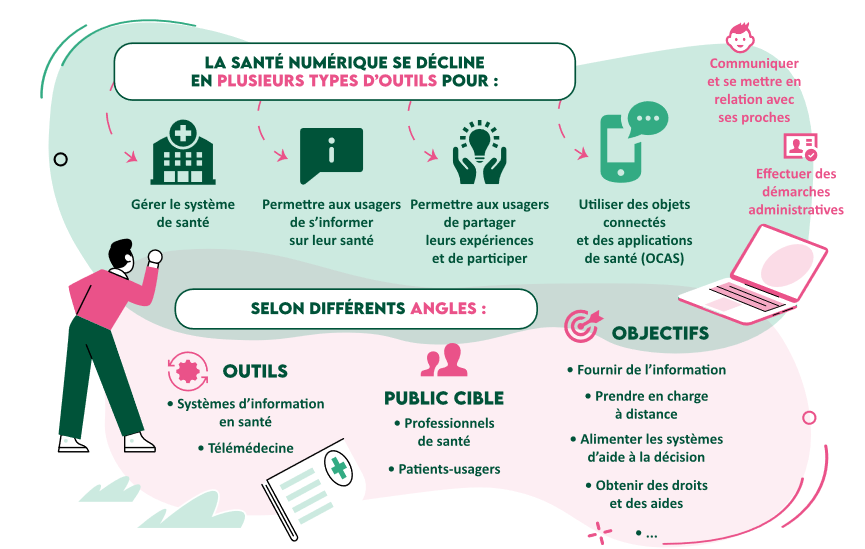 LA SANTÉ NUMÉRIQUE SE DÉCLINE EN PLUSIEURS TYPES D'OUTILS POUR :

Gérer le système de santé

Permettre aux usagers de s'informer sur leur santé

Permettre aux usagers de partager leurs expériences et de participer

Utiliser des objets connectés et des applications de santé (OCAS)

Communiquer et se mettre en relation avec ses proches

Effectuer des démarches administratives

SELON DIFFÉRENTS ANGLES :

OUTILS
• Systèmes d'information en santé
• Télémédecine

PUBLIC CIBLE
• Professionnels de santé
• Patients-usagers

OBJECTIFS
• Fournir de l'information
• Prendre en charge à distance
• Alimenter les systèmes d'aide à la décision
• Obtenir des droits et des aides
• ...